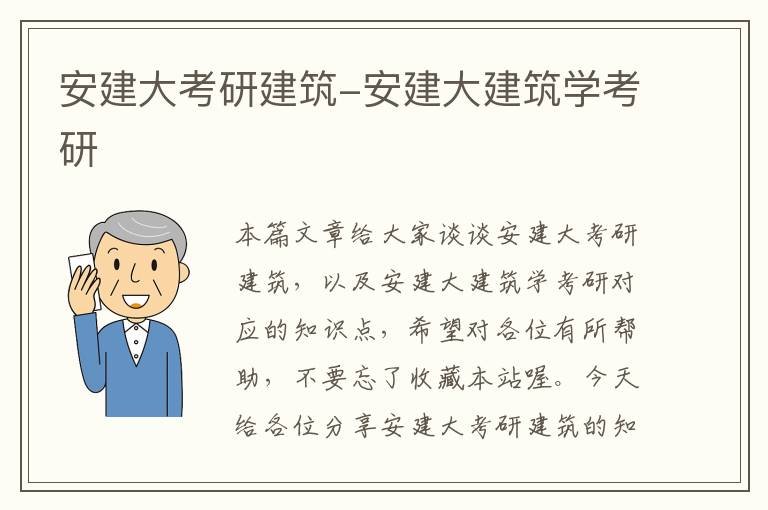 安建大考研建筑–安建大建筑学考研

本篇文章给大家谈谈安建大考研建筑，以及安建大建筑学考研对应的知识点，希望对各位有所帮助，不要忘了收藏本站喔。今天给各位分享安建大考研建筑的知